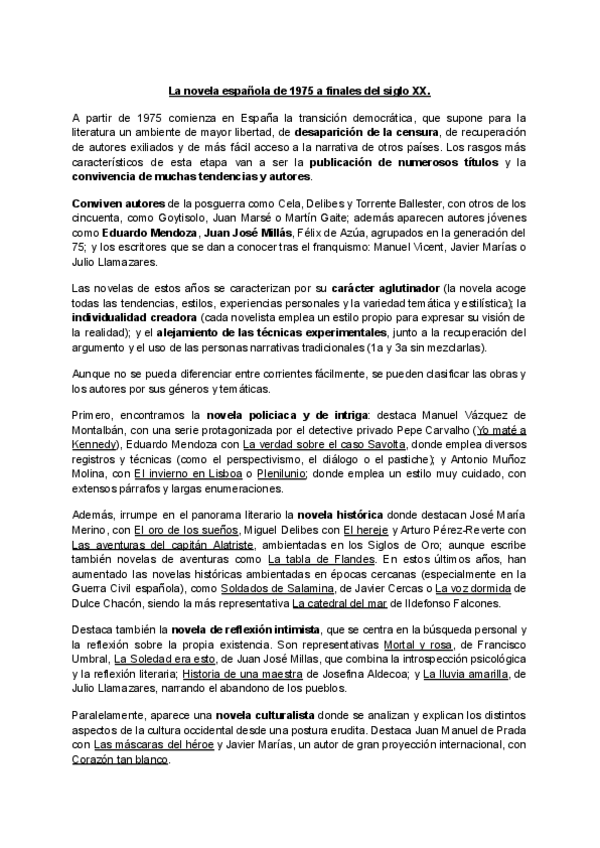 La novela española de 1975 a finales del siglo XX.

A partir de 1975 comienza en España la transición democrática, que supone para la literatura un ambiente de mayor libertad, de desaparición de la censura, de recuperación de autores exiliados y de más fácil acceso a la narrativa de otros países. Los rasgos más característicos de esta etapa van a ser la publicación de numerosos títulos y la convivencia de muchas tendencias y autores.

Conviven autores de la posguerra como Cela, Delibes y Torrente Ballester, con otros de los cincuenta, como Goytisolo, Juan Marsé o Martín Gaite; además aparecen autores jóvenes como Eduardo Mendoza, Juan José Millás, Félix de Azúa, agrupados en la generación del 75; y los escritores que se dan a conocer tras el franquismo: Manuel Vicent, Javier Marías o Julio Llamazares.

Las novelas de estos años se caracterizan por su carácter aglutinador (la novela acoge todas las tendencias, estilos, experiencias personales y la variedad temática y estilística); la individualidad creadora (cada novelista emplea un estilo propio para expresar su visión de la realidad); y el alejamiento de las técnicas experimentales, junto a la recuperación del argumento y el uso de las personas narrativas tradicionales (1a y 3a sin mezclarlas).

Aunque no se pueda diferenciar entre corrientes fácilmente, se pueden clasificar las obras y los autores por sus géneros y temáticas.

Primero, encontramos la novela policiaca y de intriga: destaca Manuel Vázquez de Montalbán, con una serie protagonizada por el detective privado Pepe Carvalho (Yo maté a Kennedy), Eduardo Mendoza con La verdad sobre el caso Savolta, donde emplea diversos registros y técnicas (como el perspectivismo, el diálogo o el pastiche); y Antonio Muñoz Molina, con El invierno en Lisboa o Plenilunio; donde emplea un estilo muy cuidado, con extensos párrafos y largas enumeraciones.

Además, irrumpe en el panorama literario la novela histórica donde destacan José María Merino, con El oro de los sueños, Miguel Delibes con El hereje y Arturo Pérez-Reverte con Las aventuras del capitán Alatriste, ambientadas en los Siglos de Oro; aunque escribe también novelas de aventuras como La tabla de Flandes. En estos últimos años, han aumentado las novelas históricas ambientadas en épocas cercanas (especialmente en la Guerra Civil española), como Soldados de Salamina, de Javier Cercas o La voz dormida de Dulce Chacón, siendo la más representativa La catedral del mar de Ildefonso Falcones.

Destaca también la novela de reflexión intimista, que se centra en la búsqueda personal y la reflexión sobre la propia existencia. Son representativas Mortal y rosa, de Francisco Umbral, La Soledad era esto, de Juan José Millas, que combina la introspección psicológica y la reflexión literaria; Historia de una maestra de Josefina Aldecoa; y La lluvia amarilla, de Julio Llamazares, narrando el abandono de los pueblos.

Paralelamente, aparece una novela culturalista donde se analizan y explican los distintos aspectos de la cultura occidental desde una postura erudita. Destaca Juan Manuel de Prada con Las máscaras del héroe y Javier Marías, un autor de gran proyección internacional, con Corazón tan blanco.